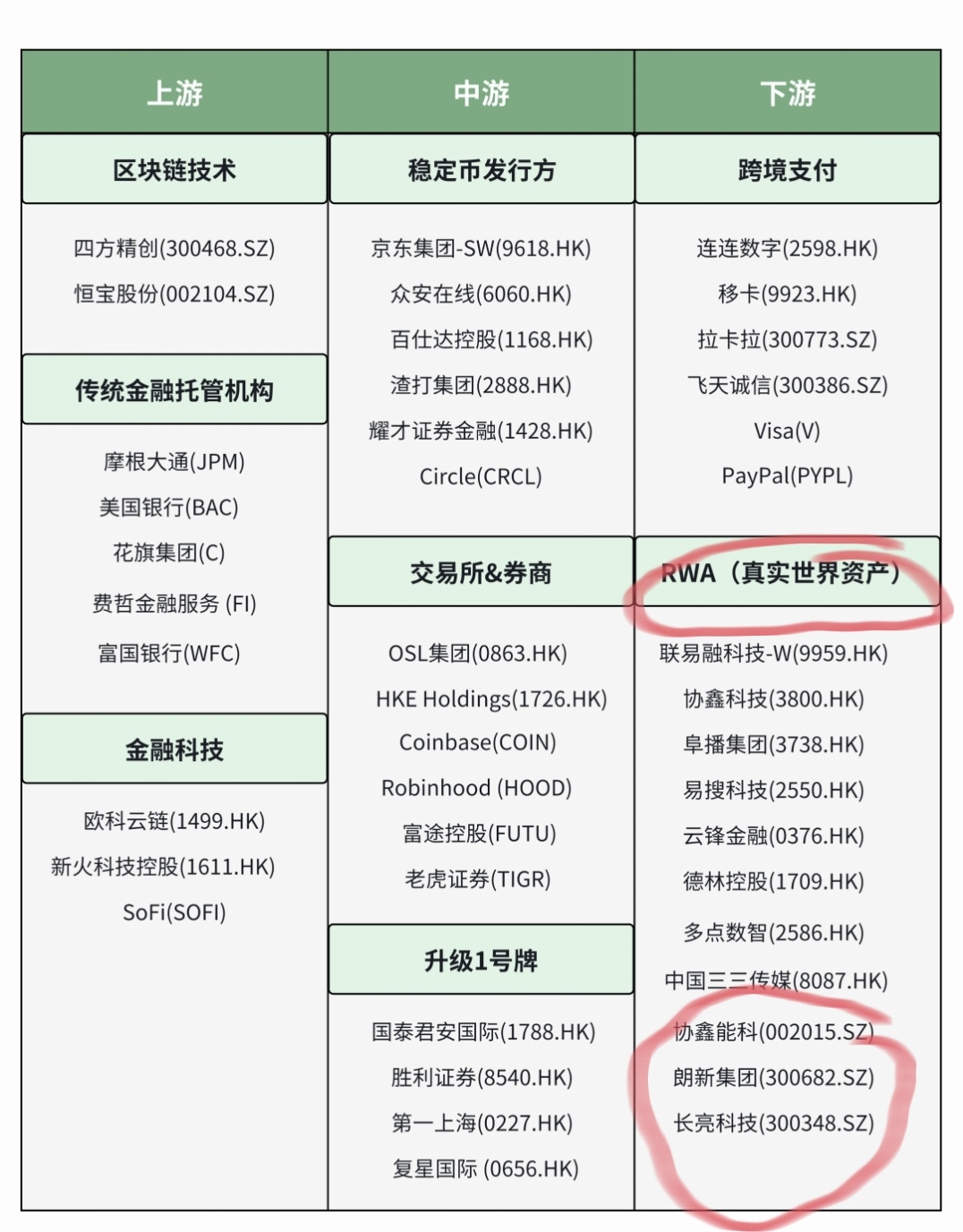 上游

区块链技术

四方精创(300468.SZ)
恒宝股份(002104.SZ)

传统金融托管机构

摩根大通(JPM)
美国银行(BAC)
花旗集团(C)
费哲金融服务 (FI)
富国银行(WFC)

金融科技

欧科云链(1499.HK)
新火科技控股(1611.HK)
SoFi(SOFI)

中游

稳定币发行方

京东集团-SW(9618.HK)
众安在线(6060.HK)
百仕达控股(1168.HK)
渣打集团(2888.HK)
耀才证券金融(1428.HK)
Circle(CRCL)

交易所&券商

OSL集团(0863.HK)
HKE Holdings(1726.HK)
Coinbase(COIN)
Robinhood (HOOD)
富途控股(FUTU)
老虎证券(TIGR)

升级1号牌

国泰君安国际(1788.HK)
胜利证券(8540.HK)
第一上海(0227.HK)
复星国际 (0656.HK)

下游

跨境支付

连连数字(2598.HK)
移卡(9923.HK)
拉卡拉(300773.SZ)
飞天诚信(300386.SZ)
Visa(V)
PayPal(PYPL)

RWA（真实世界资产）

联易融科技-W(9959.HK)
协鑫科技(3800.HK)
阜播集团(3738.HK)
易搜科技(2550.HK)
云锋金融(0376.HK)
德林控股(1709.HK)
多点数智(2586.HK)
中国三三传媒(8087.HK)
协鑫能科(002015.SZ)
朗新集团(300682.SZ)
长亮科技(300348.SZ)